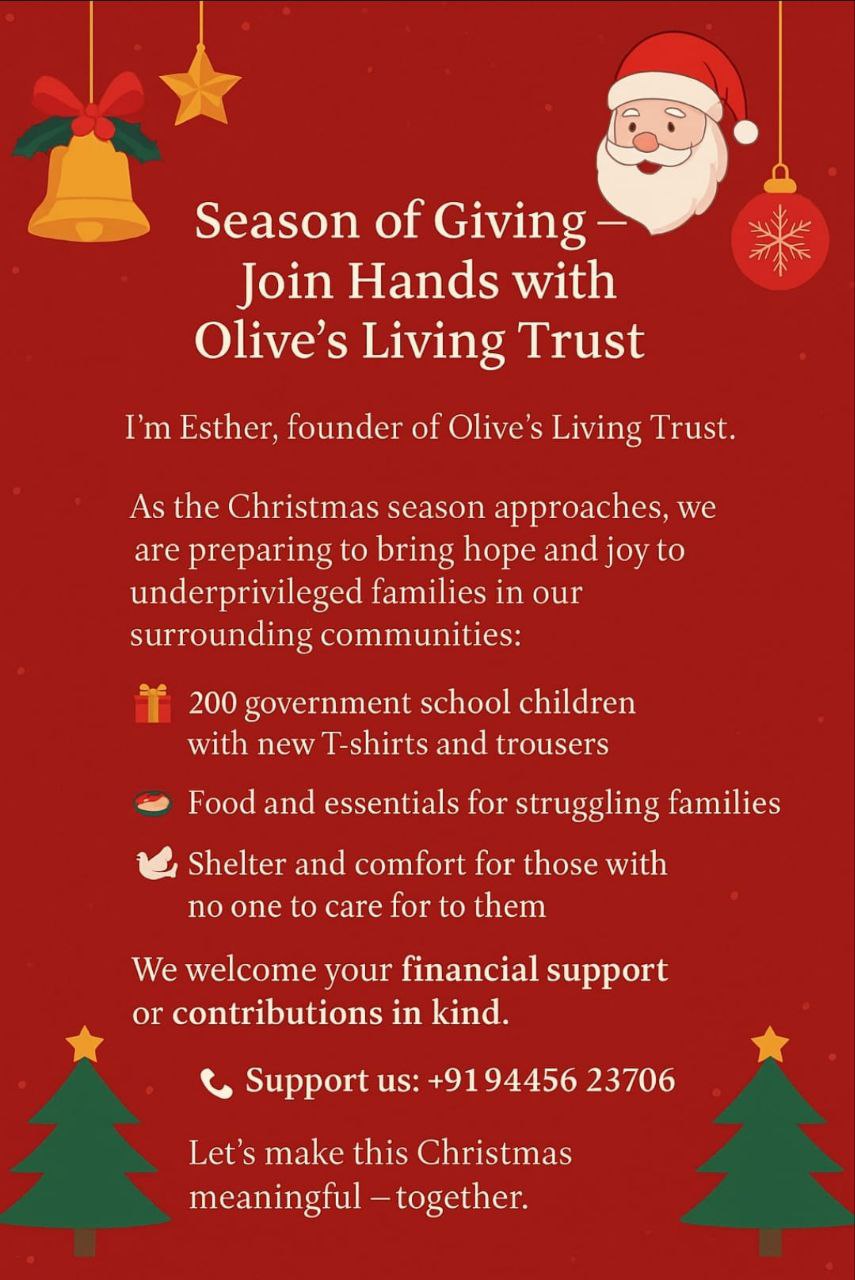 Season of Giving – Join Hands with Olive's Living Trust

I'm Esther, founder of Olive's Living Trust.

As the Christmas season approaches, we are preparing to bring hope and joy to underprivileged families in our surrounding communities:

200 government school children with new T-shirts and trousers

Food and essentials for struggling families

Shelter and comfort for those with no one to care for to them

We welcome your financial support or contributions in kind.

Support us: +91 94456 23706

Let's make this Christmas meaningful – together.